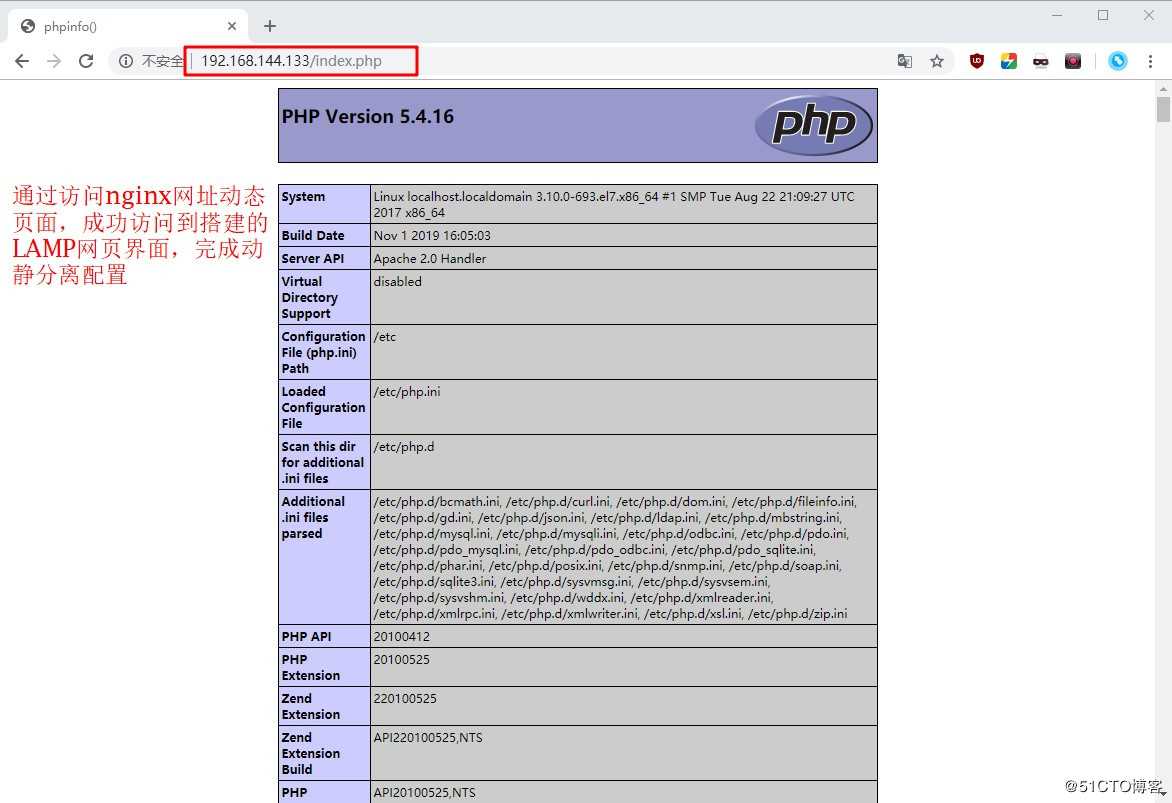 phpinfo()

不安全 | 192.168.144.133/index.php

PHP Version 5.4.16

php

通过访问nginx网址动态页面，成功访问到搭建的LAMP网页界面，完成动静分离配置

| System | Linux localhost.localdomain 3.10.0-693.el7.x86_64 #1 SMP Tue Aug 22 21:09:27 UTC 2017 x86_64 |
|---|---|
| Build Date | Nov 1 2019 16:05:03 |
| Server API | Apache 2.0 Handler |
| Virtual Directory Support | disabled |
| Configuration File (php.ini) Path | /etc |
| Loaded Configuration File | /etc/php.ini |
| Scan this dir for additional .ini files | /etc/php.d |
| Additional .ini files parsed | /etc/php.d/bcmath.ini, /etc/php.d/curl.ini, /etc/php.d/dom.ini, /etc/php.d/fileinfo.ini, /etc/php.d/gd.ini, /etc/php.d/json.ini, /etc/php.d/ldap.ini, /etc/php.d/mbstring.ini, /etc/php.d/mysql.ini, /etc/php.d/mysqli.ini, /etc/php.d/odbc.ini, /etc/php.d/pdo.ini, /etc/php.d/pdo_mysql.ini, /etc/php.d/pdo_odbc.ini, /etc/php.d/pdo_sqlite.ini, /etc/php.d/phar.ini, /etc/php.d/posix.ini, /etc/php.d/snmp.ini, /etc/php.d/soap.ini, /etc/php.d/sqlite3.ini, /etc/php.d/sysvmsg.ini, /etc/php.d/sysvsem.ini, /etc/php.d/sysvshm.ini, /etc/php.d/wddx.ini, /etc/php.d/xmlreader.ini, /etc/php.d/xmlrpc.ini, /etc/php.d/xmlwriter.ini, /etc/php.d/xsl.ini, /etc/php.d/zip.ini |
| PHP API | 20100412 |
| PHP Extension | 20100525 |
| Zend Extension | 220100525 |
| Zend Extension Build | API220100525,NTS |
| PHP | API20100525,NTS |

@51CTO博客